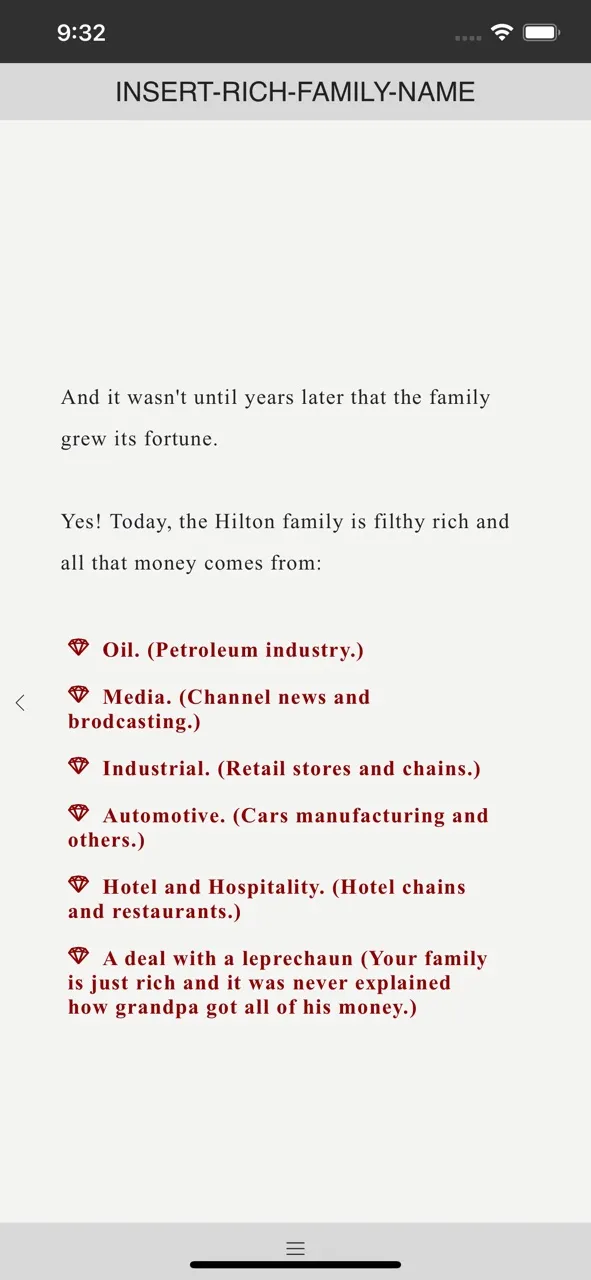 9:32

INSERT-RICH-FAMILY-NAME

And it wasn't until years later that the family grew its fortune.

Yes! Today, the Hilton family is filthy rich and all that money comes from:

Oil. (Petroleum industry.)

Media. (Channel news and brodcasting.)

Industrial. (Retail stores and chains.)

Automotive. (Cars manufacturing and others.)

Hotel and Hospitality. (Hotel chains and restaurants.)

A deal with a leprechaun (Your family is just rich and it was never explained how grandpa got all of his money.)